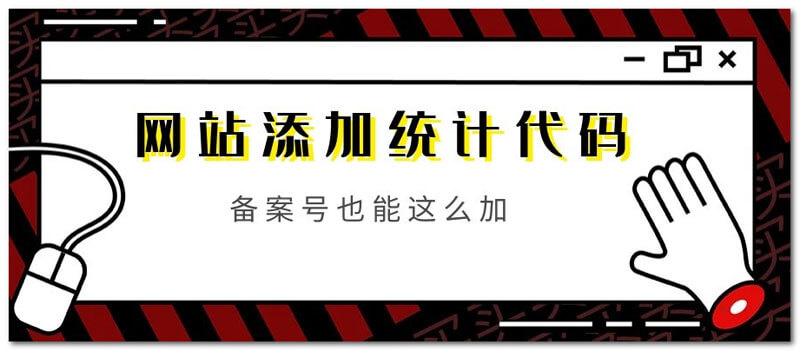 网站添加统计代码

备案号也能这么加